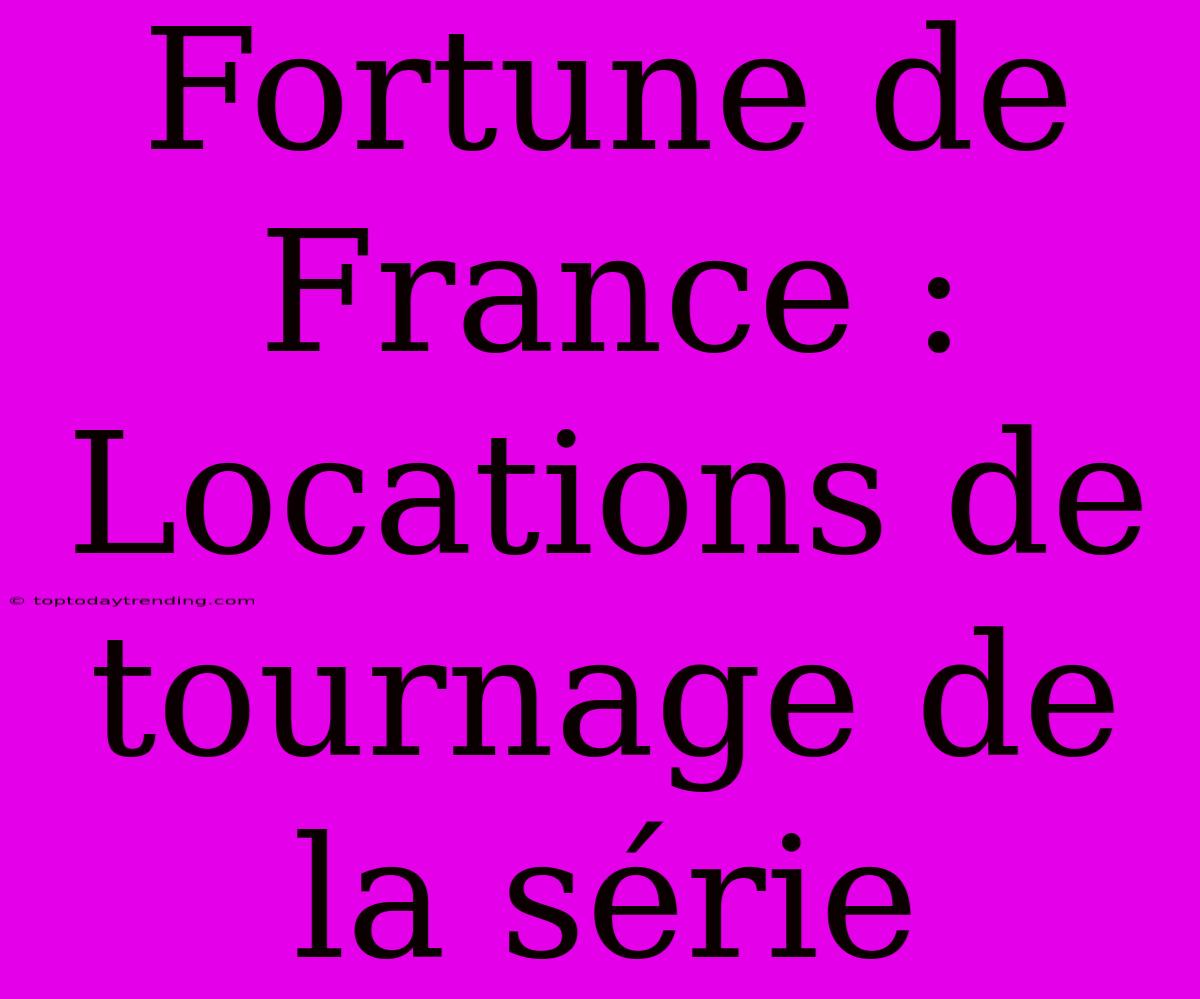 Fortune de France : Locations de tournage de la série

© toptodaytrending.com